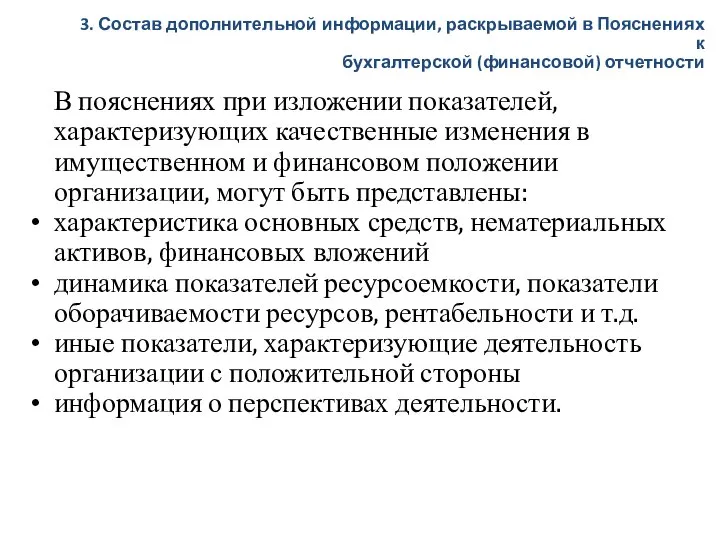 3. Состав дополнительной информации, раскрываемой в Пояснениях к бухгалтерской (финансовой) отчетности

В пояснениях при изложении показателей, характеризующих качественные изменения в имущественном и финансовом положении организации, могут быть представлены:

• характеристика основных средств, нематериальных активов, финансовых вложений
• динамика показателей ресурсоемкости, показатели оборачиваемости ресурсов, рентабельности и т.д.
• иные показатели, характеризующие деятельность организации с положительной стороны
• информация о перспективах деятельности.